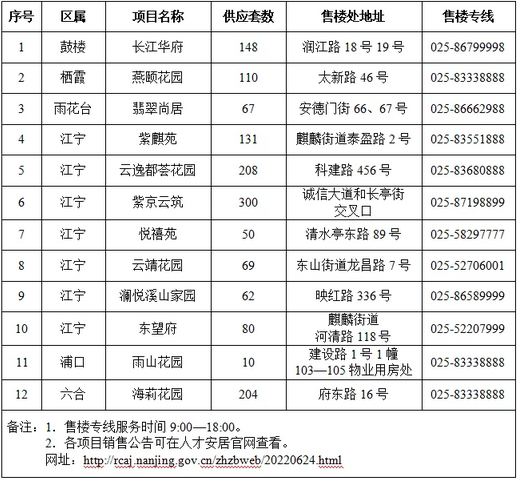 | 序号 | 区属 | 项目名称 | 供应套数 | 售楼处地址 | 售楼专线 |
|---|---|---|---|---|---|
| 1 | 鼓楼 | 长江华府 | 148 | 润江路 18 号 19 号 | 025-86799998 |
| 2 | 栖霞 | 燕颐花园 | 110 | 太新路 46 号 | 025-83338888 |
| 3 | 雨花台 | 翡翠尚居 | 67 | 安德门街 66、67 号 | 025-86662988 |
| 4 | 江宁 | 紫麒苑 | 131 | 麒麟街道泰盈路 2 号 | 025-83551888 |
| 5 | 江宁 | 云逸都荟花园 | 208 | 科建路 456 号 | 025-83680888 |
| 6 | 江宁 | 紫京云筑 | 300 | 诚信大道和长亭街交叉口 | 025-87198899 |
| 7 | 江宁 | 悦禧苑 | 50 | 清水亭东路 89 号 | 025-58297777 |
| 8 | 江宁 | 云靖花园 | 69 | 东山街道龙昌路 7 号 | 025-52706001 |
| 9 | 江宁 | 澜悦溪山家园 | 62 | 映红路 336 号 | 025-86589999 |
| 10 | 江宁 | 东望府 | 80 | 麒麟街道 河清路 118 号 | 025-52207999 |
| 11 | 浦口 | 雨山花园 | 10 | 建设路 1 号 1 幢 103—105 物业用房处 | 025-83338888 |
| 12 | 六合 | 海莉花园 | 204 | 府东路 16 号 | 025-83338888 |

备注：1. 售楼专线服务时间 9:00—18:00。
2. 各项目销售公告可在人才安居官网查看。
网址：http://rcaj.nanjing.gov.cn/zhzbweb/20220624.html